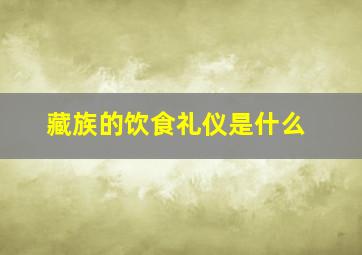 藏族的饮食礼仪是什么